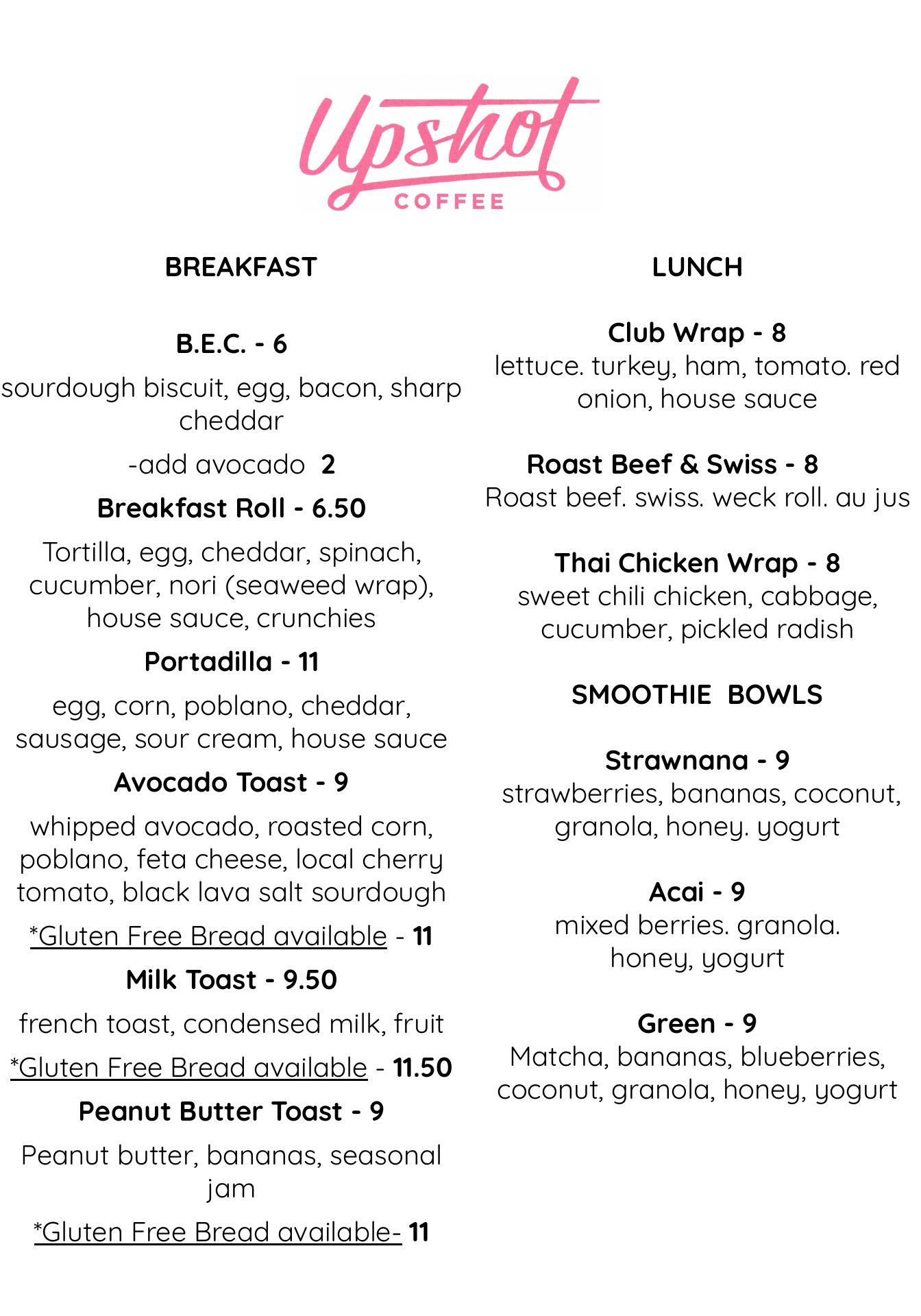 Upshot
COFFEE

BREAKFAST

B.E.C. - 6
sourdough biscuit, egg, bacon, sharp cheddar

-add avocado 2

Breakfast Roll - 6.50
Tortilla, egg, cheddar, spinach, cucumber, nori (seaweed wrap), house sauce, crunchies

Portadilla - 11
egg, corn, poblano, cheddar, sausage, sour cream, house sauce

Avocado Toast - 9
whipped avocado, roasted corn, poblano, feta cheese, local cherry tomato, black lava salt sourdough

*Gluten Free Bread available - 11

Milk Toast - 9.50
french toast, condensed milk, fruit

*Gluten Free Bread available - 11.50

Peanut Butter Toast - 9
Peanut butter, bananas, seasonal jam

*Gluten Free Bread available- 11

LUNCH

Club Wrap - 8
lettuce. turkey, ham, tomato. red onion, house sauce

Roast Beef & Swiss - 8
Roast beef. swiss. weck roll. au jus

Thai Chicken Wrap - 8
sweet chili chicken, cabbage, cucumber, pickled radish

SMOOTHIE BOWLS

Strawnana - 9
strawberries, bananas, coconut, granola, honey. yogurt

Acai - 9
mixed berries. granola. honey, yogurt

Green - 9
Matcha, bananas, blueberries, coconut, granola, honey, yogurt